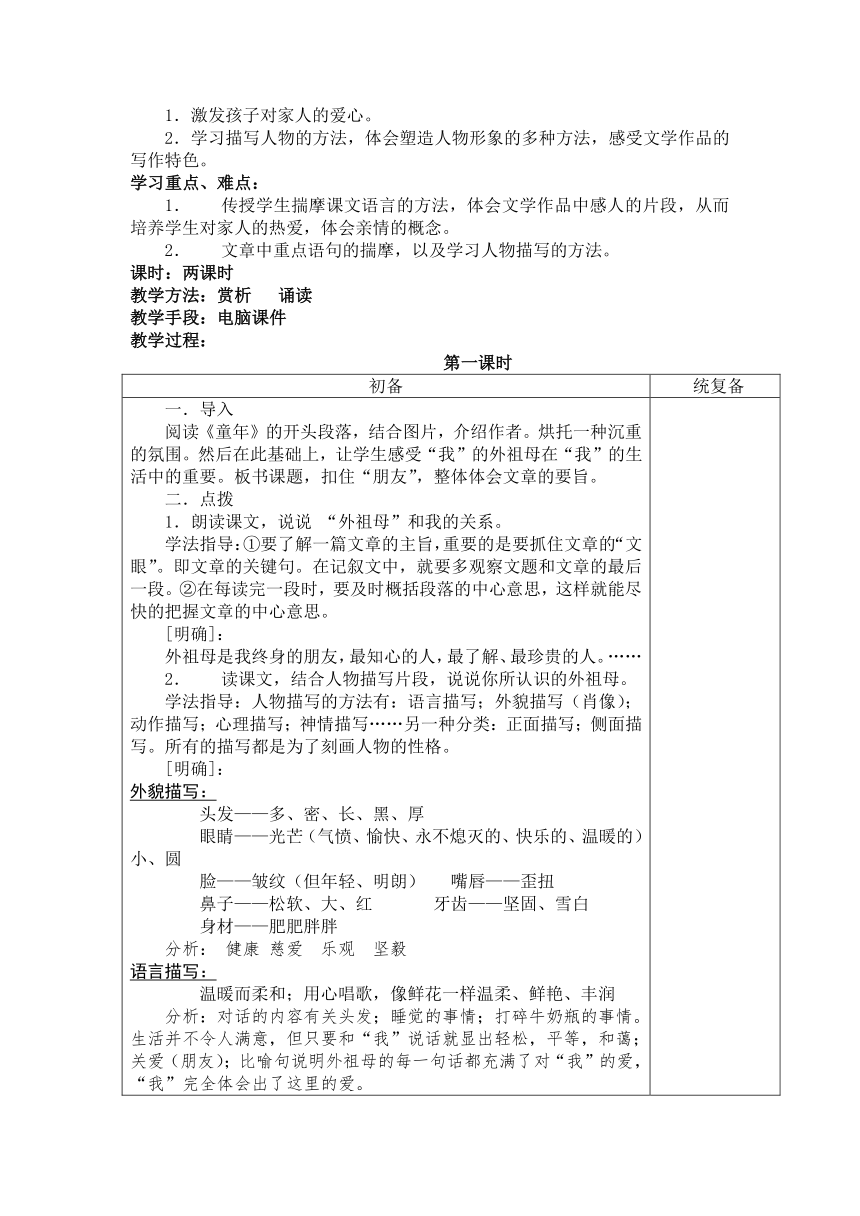 1．激发孩子对家人的爱心。

2．学习描写人物的方法，体会塑造人物形象的多种方法，感受文学作品的写作特色。

学习重点、难点：

1． 传授学生揣摩课文语言的方法，体会文学作品中感人的片段，从而培养学生对家人的热爱，体会亲情的概念。

2． 文章中重点语句的揣摩，以及学习人物描写的方法。

课时：两课时

教学方法：赏析 诵读

教学手段：电脑课件

教学过程：

第一课时

| 初备 | 统复备 |
|---|---|
| 一．导入<br>阅读《童年》的开头段落，结合图片，介绍作者。烘托一种沉重的氛围。然后在此基础上，让学生感受“我”的外祖母在“我”的生活中的重要。板书课题，扣住“朋友”，整体体会文章的要旨。<br>二．点拨<br>1．朗读课文，说说 “外祖母”和我的关系。<br>学法指导：①要了解一篇文章的主旨，重要的是要抓住文章的“文眼”。即文章的关键句。在记叙文中，就要多观察文题和文章的最后一段。②在每读完一段时，要及时概括段落的中心意思，这样就能尽快的把握文章的中心意思。<br>[明确]：<br>外祖母是我终身的朋友，最知心的人，最了解、最珍贵的人。……<br>2． 读课文，结合人物描写片段，说说你所认识的外祖母。<br>学法指导：人物描写的方法有：语言描写；外貌描写（肖像）；动作描写；心理描写；神情描写……另一种分类：正面描写；侧面描写。所有的描写都是为了刻画人物的性格。<br>[明确]：<br>外貌描写：<br>头发——多、密、长、黑、厚<br>眼睛——光芒（气愤、愉快、永不熄灭的、快乐的、温暖的）小、圆<br>脸——皱纹（但年轻、明朗） 嘴唇——歪扭<br>鼻子——松软、大、红 牙齿——坚固、雪白<br>身材——肥肥胖胖<br>分析： 健康 慈爱 乐观 坚毅<br>语言描写：<br>温暖而柔和；用心唱歌，像鲜花一样温柔、鲜艳、丰润<br>分析：对话的内容有关头发；睡觉的事情；打碎牛奶瓶的事情。生活并不令人满意，但只要和“我”说话就显出轻松，平等，和蔼；关爱（朋友）；比喻句说明外祖母的每一句话都充满了对“我”的爱，“我”完全体会出了这里的爱。 | |